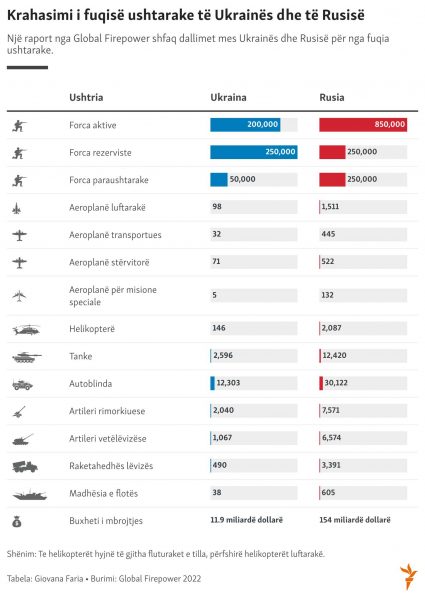 Krahasimi i fuqisë ushtarake të Ukrainës dhe të Rusisë

Një raport nga Global Firepower shfaq dallimet mes Ukrainës dhe Rusisë për nga fuqia ushtarake.

| Ushtria | Ukraina | Rusia |
|---|---|---|
| Forca aktive | 200,000 | 850,000 |
| Forca rezerviste | 250,000 | 250,000 |
| Forca paraushtarake | 50,000 | 250,000 |
| Aeroplanë luftarakë | 98 | 1,511 |
| Aeroplanë transportues | 32 | 445 |
| Aeroplanë stërvitorë | 71 | 522 |
| Aeroplanë për misione speciale | 5 | 132 |
| Helikopterë | 146 | 2,087 |
| Tanke | 2,596 | 12,420 |
| Autoblinda | 12,303 | 30,122 |
| Artileri rimorkiuese | 2,040 | 7,571 |
| Artileri vetëlëvizëse | 1,067 | 6,574 |
| Raketahedhës lëvizës | 490 | 3,391 |
| Madhësia e flotës | 38 | 605 |
| Buxheti i mbrojtjes | 11.9 miliardë dollarë | 154 miliardë dollarë |

Shënim: Te helikopterët hyjnë të gjitha fluturaket e tilla, përfshirë helikopterët luftarakë.

Tabela: Giovana Faria • Burimi: Global Firepower 2022